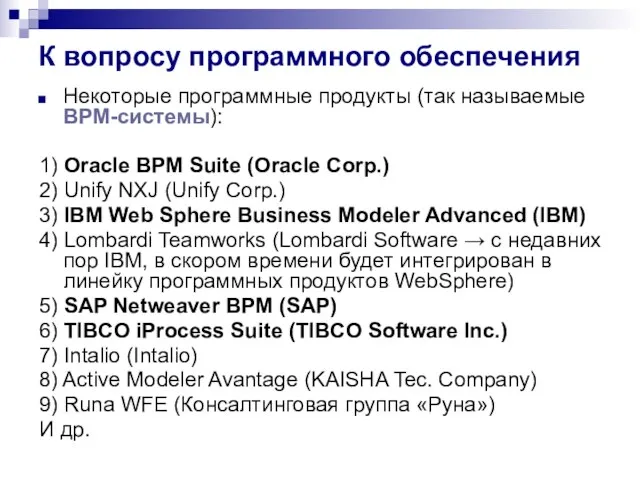 К вопросу программного обеспечения

Некоторые программные продукты (так называемые BPM-системы):

1) Oracle BPM Suite (Oracle Corp.)
2) Unify NXJ (Unify Corp.)
3) IBM Web Sphere Business Modeler Advanced (IBM)
4) Lombardi Teamworks (Lombardi Software → с недавних пор IBM, в скором времени будет интегрирован в линейку программных продуктов WebSphere)
5) SAP Netweaver BPM (SAP)
6) TIBCO iProcess Suite (TIBCO Software Inc.)
7) Intalio (Intalio)
8) Active Modeler Avantage (KAISHA Tec. Company)
9) Runa WFE (Консалтинговая группа «Руна»)
И др.